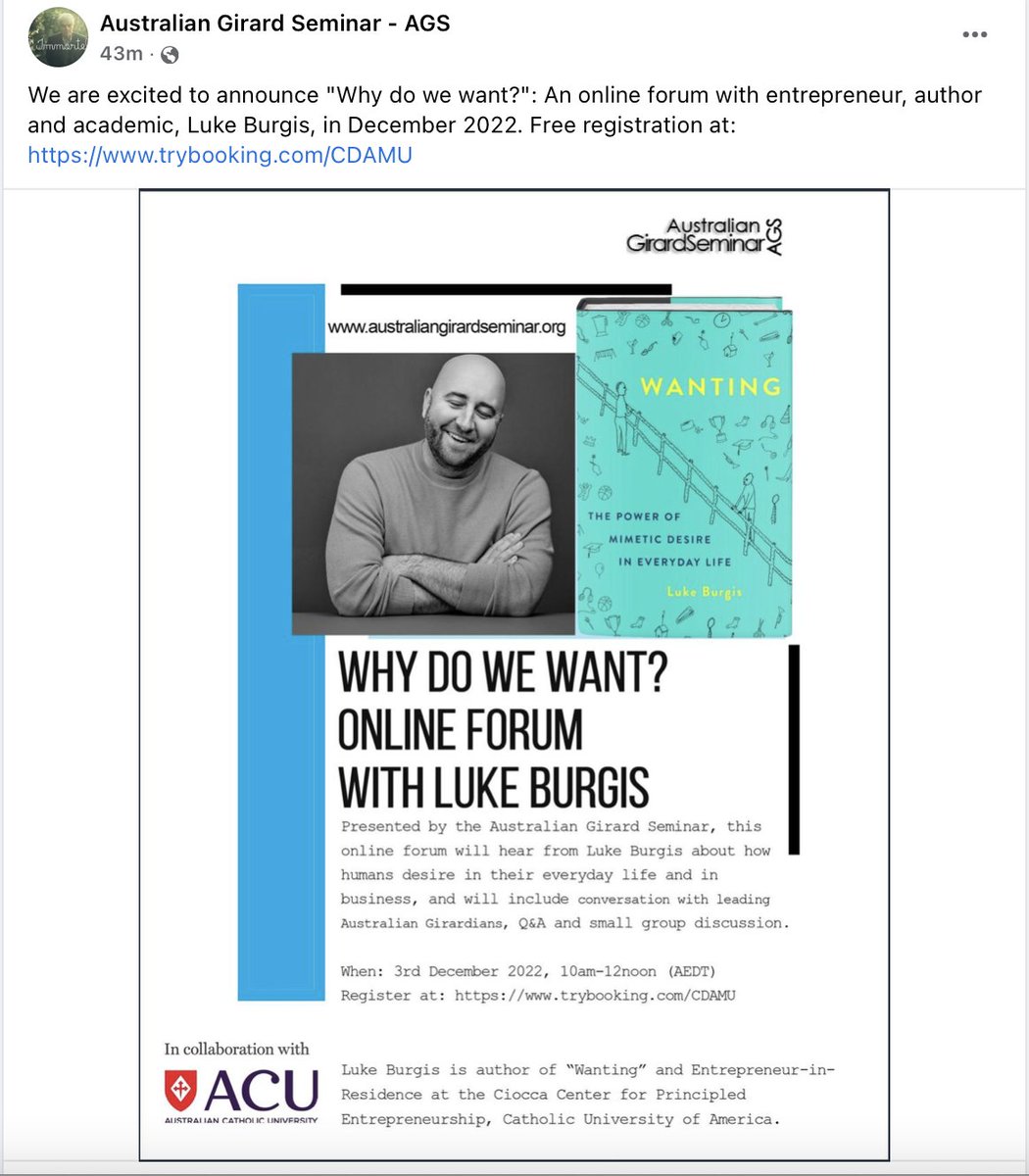 Australian Girard Seminar - AGS
43m ·

We are excited to announce "Why do we want?": An online forum with entrepreneur, author and academic, Luke Burgis, in December 2022. Free registration at: https://www.trybooking.com/CDAMU

Australian GirardSeminar AGS

www.australiangirardseminar.org

WANTING
THE POWER OF MIMETIC DESIRE IN EVERYDAY LIFE
Luke Burgis

WHY DO WE WANT?
ONLINE FORUM
WITH LUKE BURGIS

Presented by the Australian Girard Seminar, this online forum will hear from Luke Burgis about how humans desire in their everyday life and in business, and will include conversation with leading Australian Girardians, Q&A and small group discussion.

When: 3rd December 2022, 10am-12noon (AEDT)
Register at: https://www.trybooking.com/CDAMU

In collaboration with
ACU
AUSTRALIAN CATHOLIC UNIVERSITY

Luke Burgis is author of "Wanting" and Entrepreneur-in-Residence at the Ciocca Center for Principled Entrepreneurship, Catholic University of America.